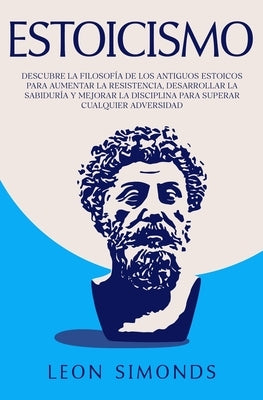 ESTOICISMO

DESCUBRE LA FILOSOFÍA DE LOS ANTIGUOS ESTOICOS PARA AUMENTAR LA RESISTENCIA, DESARROLLAR LA SABIDURÍA Y MEJORAR LA DISCIPLINA PARA SUPERAR CUALQUIER ADVERSIDAD

LEON SIMONDS